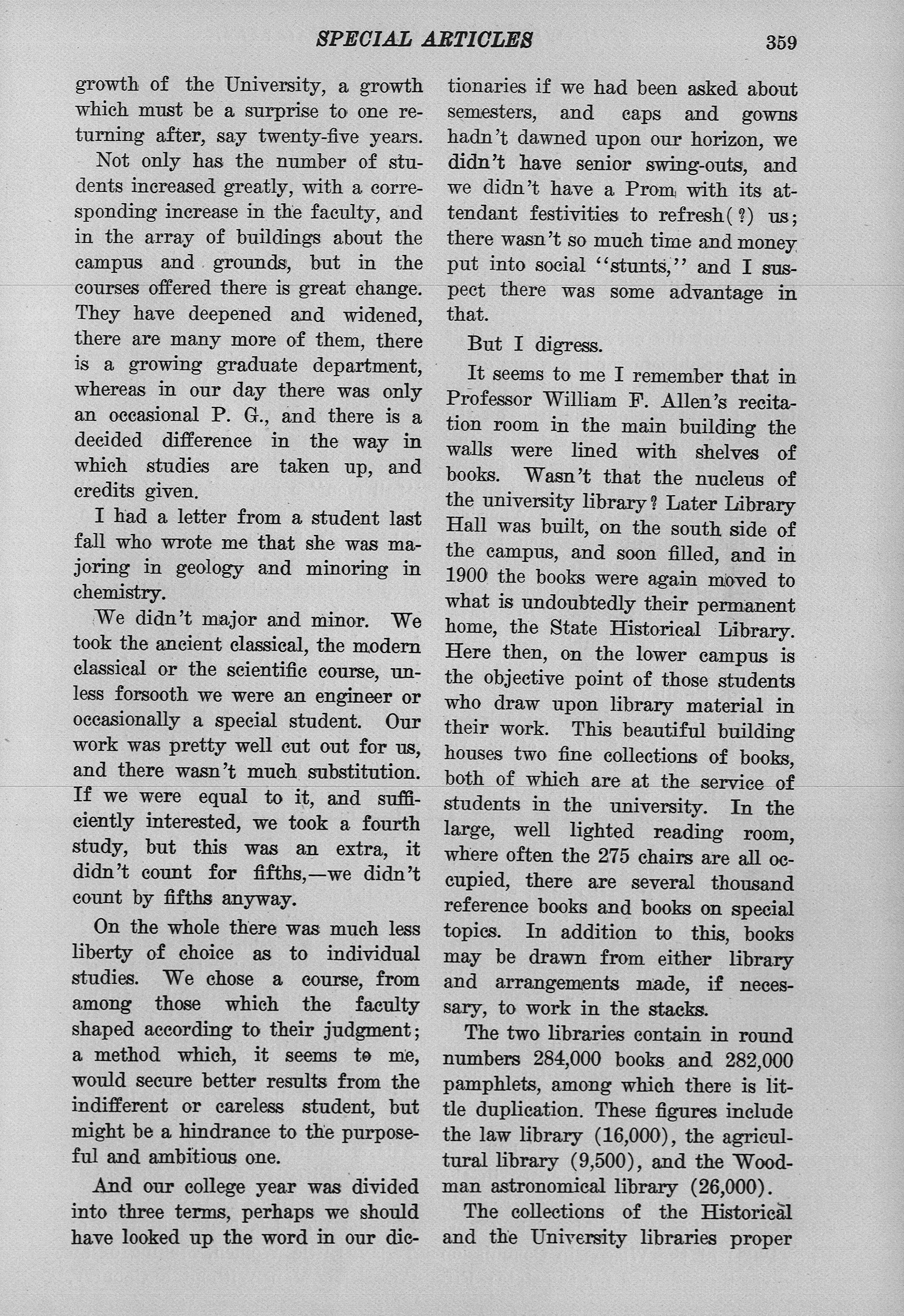 SPECIAL ARTICLES 359

growth of the University, a growth which must be a surprise to one returning after, say twenty-five years.

Not only has the number of students increased greatly, with a corresponding increase in the faculty, and in the array of buildings about the campus and grounds, but in the courses offered there is great change. They have deepened and widened, there are many more of them, there is a growing graduate department, whereas in our day there was only an occasional P. G., and there is a decided difference in the way in which studies are taken up, and credits given.

I had a letter from a student last fall who wrote me that she was majoring in geology and minoring in chemistry.

We didn't major and minor. We took the ancient classical, the modern classical or the scientific course, unless forsooth we were an engineer or occasionally a special student. Our work was pretty well cut out for us, and there wasn't much substitution. If we were equal to it, and sufficiently interested, we took a fourth study, but this was an extra, it didn't count for fifths,—we didn't count by fifths anyway.

On the whole there was much less liberty of choice as to individual studies. We chose a course, from among those which the faculty shaped according to their judgment; a method which, it seems to me, would secure better results from the indifferent or careless student, but might be a hindrance to the purposeful and ambitious one.

And our college year was divided into three terms, perhaps we should have looked up the word in our dictionaries if we had been asked about semesters, and caps and gowns hadn't dawned upon our horizon, we didn't have senior swing-outs, and we didn't have a Prom with its attendant festivities to refresh(?) us; there wasn't so much time and money put into social "stunts," and I suspect there was some advantage in that.

But I digress.

It seems to me I remember that in Professor William F. Allen's recitation room in the main building the walls were lined with shelves of books. Wasn't that the nucleus of the university library? Later Library Hall was built, on the south side of the campus, and soon filled, and in 1900 the books were again moved to what is undoubtedly their permanent home, the State Historical Library. Here then, on the lower campus is the objective point of those students who draw upon library material in their work. This beautiful building houses two fine collections of books, both of which are at the service of students in the university. In the large, well lighted reading room, where often the 275 chairs are all occupied, there are several thousand reference books and books on special topics. In addition to this, books may be drawn from either library and arrangements made, if necessary, to work in the stacks.

The two libraries contain in round numbers 284,000 books and 282,000 pamphlets, among which there is little duplication. These figures include the law library (16,000), the agricultural library (9,500), and the Woodman astronomical library (26,000).

The collections of the Historical and the University libraries proper